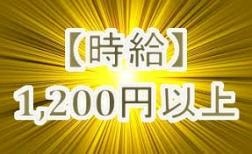 【時給】
1,200円以上